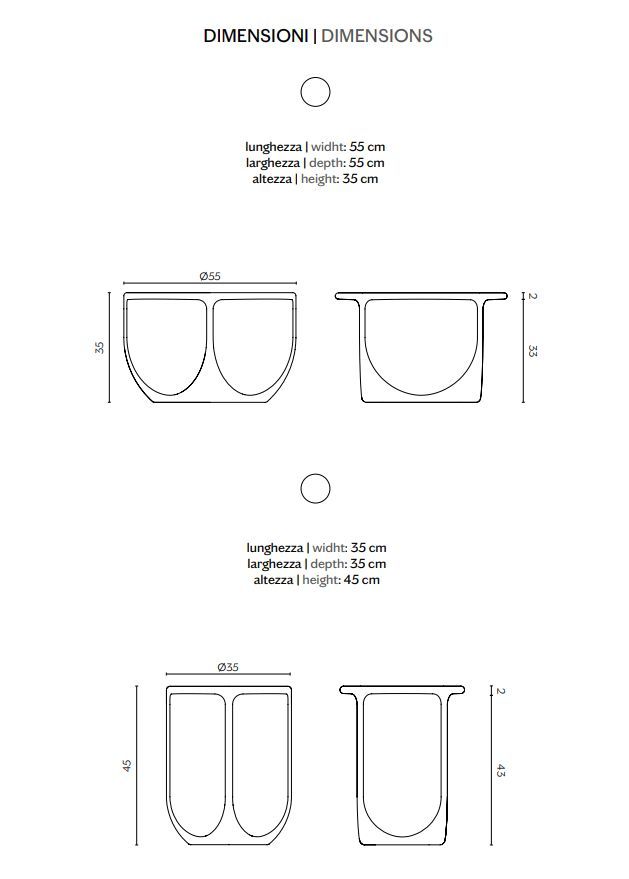 DIMENSIONI | DIMENSIONS

lunghezza | widht: 55 cm
larghezza | depth: 55 cm
altezza | height: 35 cm

Ø55

35

2

33

lunghezza | widht: 35 cm
larghezza | depth: 35 cm
altezza | height: 45 cm

Ø35

45

2

43